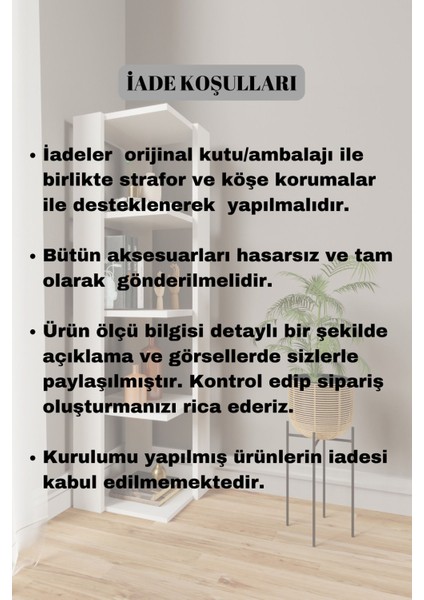 İADE KOŞULLARI

• İadeler orijinal kutu/ambalajı ile birlikte strafor ve köşe korumalar ile desteklenerek yapılmalıdır.

• Bütün aksesuarları hasarsız ve tam olarak gönderilmelidir.

• Ürün ölçü bilgisi detaylı bir şekilde açıklama ve görsellerde sizlerle paylaşılmıştır. Kontrol edip sipariş oluşturmanızı rica ederiz.

• Kurulumu yapılmış ürünlerin iadesi kabul edilmemektedir.